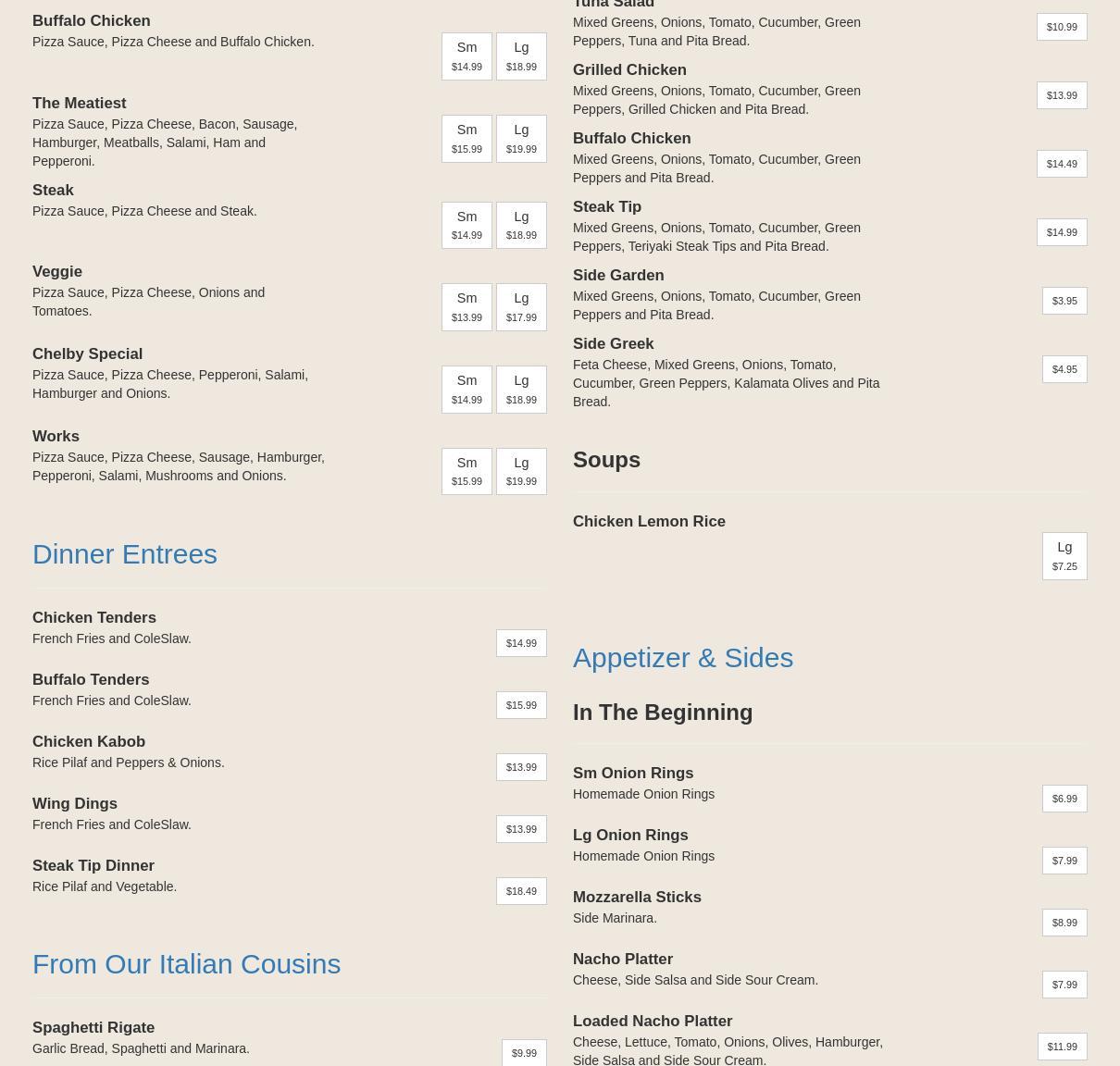 Buffalo Chicken
Pizza Sauce, Pizza Cheese and Buffalo Chicken.
Sm $14.99 Lg $18.99

The Meatiest
Pizza Sauce, Pizza Cheese, Bacon, Sausage, Hamburger, Meatballs, Salami, Ham and Pepperoni.
Sm $15.99 Lg $19.99

Steak
Pizza Sauce, Pizza Cheese and Steak.
Sm $14.99 Lg $18.99

Veggie
Pizza Sauce, Pizza Cheese, Onions and Tomatoes.
Sm $13.99 Lg $17.99

Chelby Special
Pizza Sauce, Pizza Cheese, Pepperoni, Salami, Hamburger and Onions.
Sm $14.99 Lg $18.99

Works
Pizza Sauce, Pizza Cheese, Sausage, Hamburger, Pepperoni, Salami, Mushrooms and Onions.
Sm $15.99 Lg $19.99

Dinner Entrees

Chicken Tenders
French Fries and ColeSlaw.
$14.99

Buffalo Tenders
French Fries and ColeSlaw.
$15.99

Chicken Kabob
Rice Pilaf and Peppers & Onions.
$13.99

Wing Dings
French Fries and ColeSlaw.
$13.99

Steak Tip Dinner
Rice Pilaf and Vegetable.
$18.49

From Our Italian Cousins

Spaghetti Rigate
Garlic Bread, Spaghetti and Marinara.
$9.99

Tuna Salad
Mixed Greens, Onions, Tomato, Cucumber, Green Peppers, Tuna and Pita Bread.
$10.99

Grilled Chicken
Mixed Greens, Onions, Tomato, Cucumber, Green Peppers, Grilled Chicken and Pita Bread.
$13.99

Buffalo Chicken
Mixed Greens, Onions, Tomato, Cucumber, Green Peppers and Pita Bread.
$14.49

Steak Tip
Mixed Greens, Onions, Tomato, Cucumber, Green Peppers, Teriyaki Steak Tips and Pita Bread.
$14.99

Side Garden
Mixed Greens, Onions, Tomato, Cucumber, Green Peppers and Pita Bread.
$3.95

Side Greek
Feta Cheese, Mixed Greens, Onions, Tomato, Cucumber, Green Peppers, Kalamata Olives and Pita Bread.
$4.95

Soups

Chicken Lemon Rice
Lg $7.25

Appetizer & Sides

In The Beginning

Sm Onion Rings
Homemade Onion Rings
$6.99

Lg Onion Rings
Homemade Onion Rings
$7.99

Mozzarella Sticks
Side Marinara.
$8.99

Nacho Platter
Cheese, Side Salsa and Side Sour Cream.
$7.99

Loaded Nacho Platter
Cheese, Lettuce, Tomato, Onions, Olives, Hamburger, Side Salsa and Side Sour Cream.
$11.99